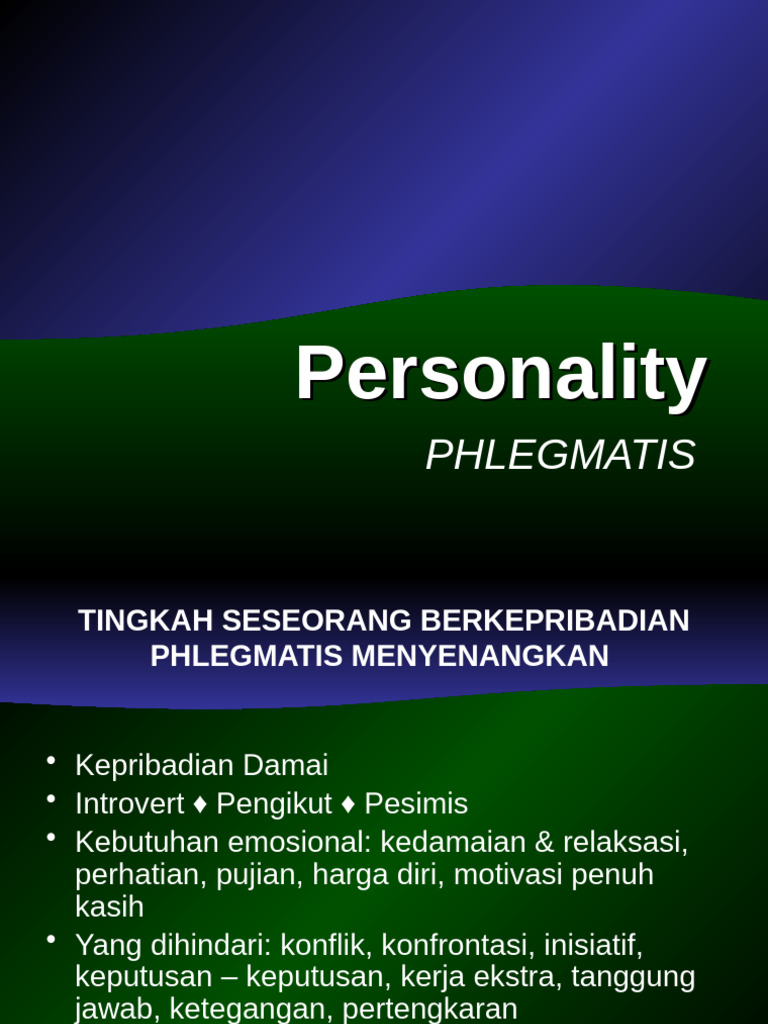 Personality

PHLEGMATIS

TINGKAH SESEORANG BERKEPRIBADIAN PHLEGMATIS MENYENANGKAN

• Kepribadian Damai
• Introvert ♦ Pengikut ♦ Pesimis
• Kebutuhan emosional: kedamaian & relaksasi, perhatian, pujian, harga diri, motivasi penuh kasih
• Yang dihindari: konflik, konfrontasi, inisiatif, keputusan – keputusan, kerja ekstra, tanggung jawab, ketegangan, pertengkaran